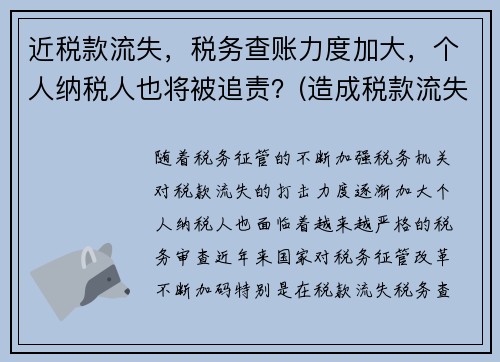 近税款流失，税务查账力度加大，个人纳税人也将被追责？(造成税款流失

随着税务征管的不断加强税务机关对税款流失的打击力度逐渐加大个人纳税人也面临着越来越严格的税务审查近年来国家对税务征管改革不断加码特别是在税款流失税务查